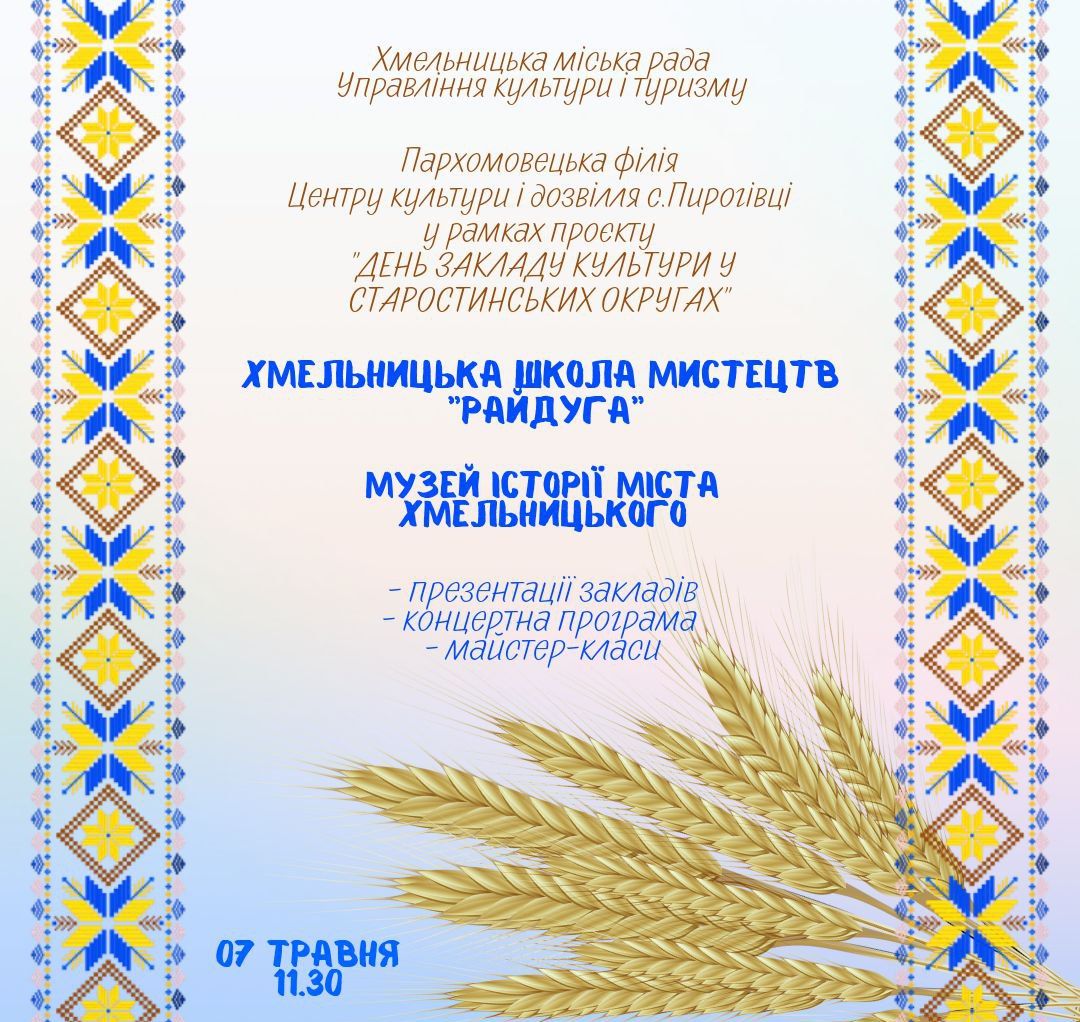 Хмельницька міська рада
Управління культури і туризму

Пархомовецька філія
Центру культури і дозвілля с.Пирогівці
у рамках проєкту
"ДЕНЬ ЗАКЛАДУ КУЛЬТУРИ У СТАРОСТИНСЬКИХ ОКРУГАХ"

ХМЕЛЬНИЦЬКА ШКОЛА МИСТЕЦТВ "РАЙДУГА"

МУЗЕЙ ІСТОРІЇ МІСТА ХМЕЛЬНИЦЬКОГО

- презентації закладів
- концертна програма
- майстер-класи

07 ТРАВНЯ
11.30